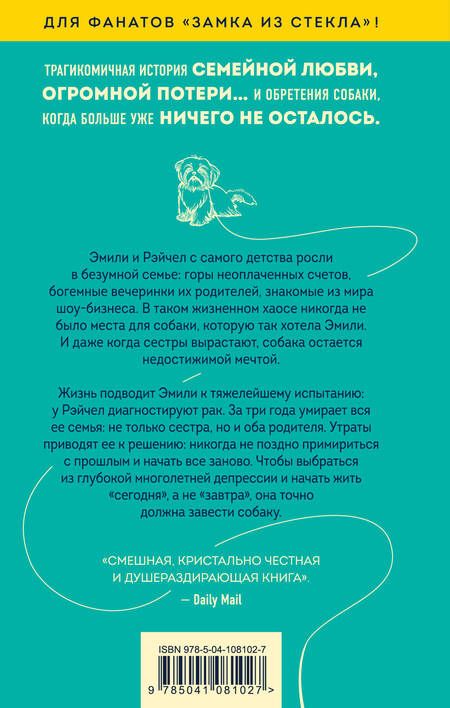 ДЛЯ ФАНАТОВ «ЗАМКА ИЗ СТЕКЛА»!

ТРАГИКОМИЧНАЯ ИСТОРИЯ СЕМЕЙНОЙ ЛЮБВИ, ОГРОМНОЙ ПОТЕРИ... И ОБРЕТЕНИЯ СОБАКИ, КОГДА БОЛЬШЕ УЖЕ НИЧЕГО НЕ ОСТАЛОСЬ.

Эмили и Рэйчел с самого детства росли в безумной семье: горы неоплаченных счетов, богемные вечеринки их родителей, знакомые из мира шоу-бизнеса. В таком жизненном хаосе никогда не было места для собаки, которую так хотела Эмили. И даже когда сестры вырастают, собака остается недостижимой мечтой.

Жизнь подводит Эмили к тяжелейшему испытанию: у Рэйчел диагностируют рак. За три года умирает вся ее семья: не только сестра, но и оба родителя. Утраты приводят ее к решению: никогда не поздно примириться с прошлым и начать все заново. Чтобы выбраться из глубокой многолетней депрессии и начать жить «сегодня», а не «завтра», она точно должна завести собаку.

«СМЕШНАЯ, КРИСТАЛЬНО ЧЕСТНАЯ И ДУШЕРАЗДИРАЮЩАЯ КНИГА».
— Daily Mail

ISBN 978-5-04-108102-7
9 785041 081027 >